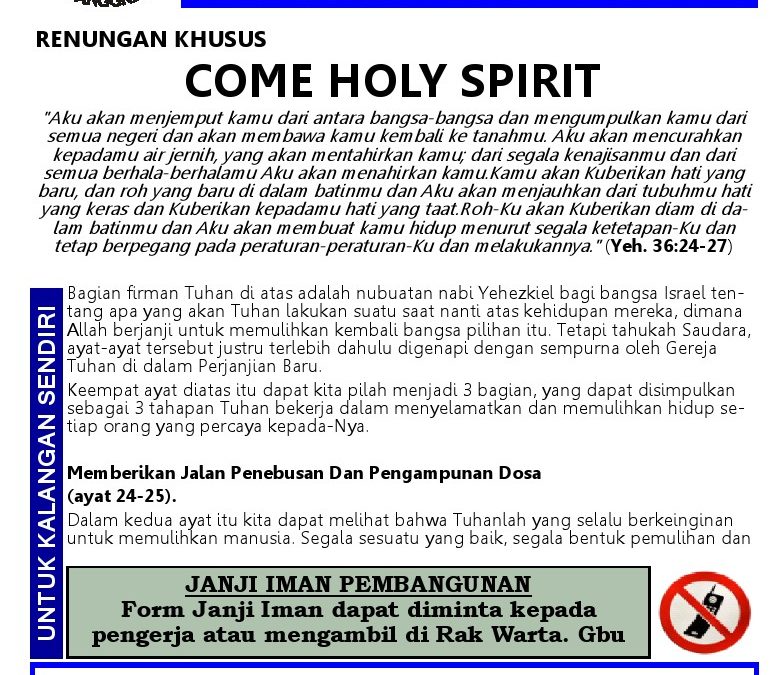 RENUNGAN KHUSUS

COME HOLY SPIRIT

"Aku akan menjemput kamu dari antara bangsa-bangsa dan mengumpulkan kamu dari semua negeri dan akan membawa kamu kembali ke tanahmu. Aku akan mencurahkan kepadamu air jernih, yang akan mentahirkan kamu; dari segala kenajisanmu dan dari semua berhala-berhalamu Aku akan menahirkan kamu.Kamu akan Kuberikan hati yang baru, dan roh yang baru di dalam batinmu dan Aku akan menjauhkan dari tubuhmu hati yang keras dan Kuberikan kepadamu hati yang taat.Roh-Ku akan Kuberikan diam di dalam batinmu dan Aku akan membuat kamu hidup menurut segala ketetapan-Ku dan tetap berpegang pada peraturan-peraturan-Ku dan melakukannya." (Yeh. 36:24-27)

UNTUK KALANGAN SENDIRI

Bagian firman Tuhan di atas adalah nubuatan nabi Yehezkiel bagi bangsa Israel tentang apa yang akan Tuhan lakukan suatu saat nanti atas kehidupan mereka, dimana Allah berjanji untuk memulihkan kembali bangsa pilihan itu. Tetapi tahukah Saudara, ayat-ayat tersebut justru terlebih dahulu digenapi dengan sempurna oleh Gereja Tuhan di dalam Perjanjian Baru.

Keempat ayat diatas itu dapat kita pilah menjadi 3 bagian, yang dapat disimpulkan sebagai 3 tahapan Tuhan bekerja dalam menyelamatkan dan memulihkan hidup setiap orang yang percaya kepada-Nya.

Memberikan Jalan Penebusan Dan Pengampunan Dosa
(ayat 24-25).

Dalam kedua ayat itu kita dapat melihat bahwa Tuhanlah yang selalu berkeinginan untuk memulihkan manusia. Segala sesuatu yang baik, segala bentuk pemulihan dan

JANJI IMAN PEMBANGUNAN
Form Janji Iman dapat diminta kepada pengerja atau mengambil di Rak Warta. Gbu